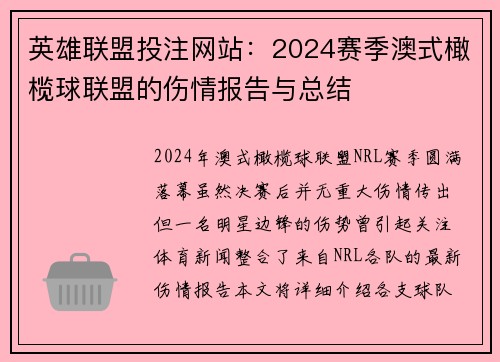 英雄联盟投注网站：2024赛季澳式橄榄球联盟的伤情报告与总结

2024年澳式橄榄球联盟NRL赛季圆满落幕虽然决赛后并无重大伤情传出但一名明星边锋的伤势曾引起关注体育新闻整合了来自NRL各队的最新伤情报告本文将详细介绍各支球队